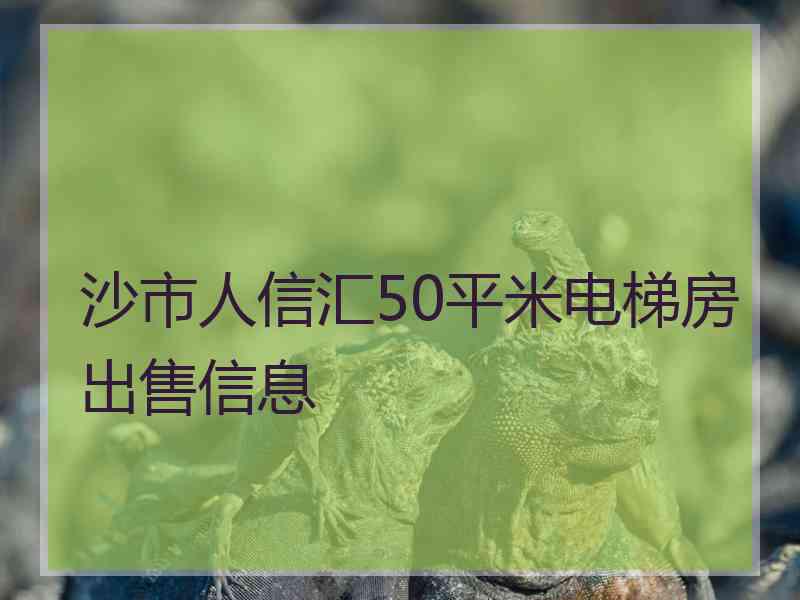 沙市人信汇50平米电梯房出售信息